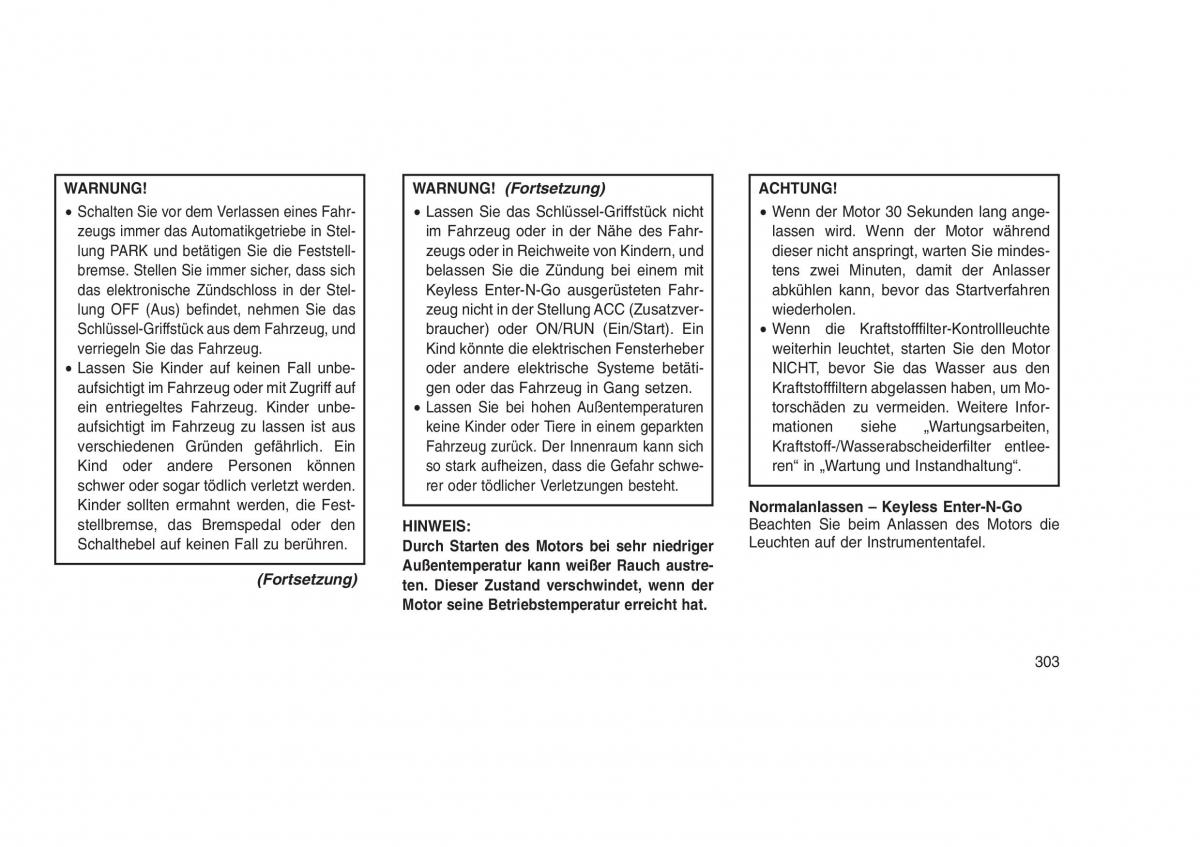 WARNUNG!

• Schalten Sie vor dem Verlassen eines Fahrzeugs immer das Automatikgetriebe in Stellung PARK und betätigen Sie die Feststellbremse. Stellen Sie immer sicher, dass sich das elektronische Zündschloss in der Stellung OFF (Aus) befindet, nehmen Sie das Schlüssel-Griffstück aus dem Fahrzeug, und verriegeln Sie das Fahrzeug.
• Lassen Sie Kinder auf keinen Fall unbeaufsichtigt im Fahrzeug oder mit Zugriff auf ein entriegeltes Fahrzeug. Kinder unbeaufsichtigt im Fahrzeug zu lassen ist aus verschiedenen Gründen gefährlich. Ein Kind oder andere Personen können schwer oder sogar tödlich verletzt werden. Kinder sollten ermahnt werden, die Feststellbremse, das Bremspedal oder den Schalthebel auf keinen Fall zu berühren.

(Fortsetzung)

WARNUNG! (Fortsetzung)

• Lassen Sie das Schlüssel-Griffstück nicht im Fahrzeug oder in der Nähe des Fahrzeugs oder in Reichweite von Kindern, und belassen Sie die Zündung bei einem mit Keyless Enter-N-Go ausgerüsteten Fahrzeug nicht in der Stellung ACC (Zusatzverbraucher) oder ON/RUN (Ein/Start). Ein Kind könnte die elektrischen Fensterheber oder andere elektrische Systeme betätigen oder das Fahrzeug in Gang setzen.
• Lassen Sie bei hohen Außentemperaturen keine Kinder oder Tiere in einem geparkten Fahrzeug zurück. Der Innenraum kann sich so stark aufheizen, dass die Gefahr schwerer oder tödlicher Verletzungen besteht.

HINWEIS:
Durch Starten des Motors bei sehr niedriger Außentemperatur kann weißer Rauch austreten. Dieser Zustand verschwindet, wenn der Motor seine Betriebstemperatur erreicht hat.

ACHTUNG!

• Wenn der Motor 30 Sekunden lang angelassen wird. Wenn der Motor während dieser nicht anspringt, warten Sie mindestens zwei Minuten, damit der Anlasser abkühlen kann, bevor das Startverfahren wiederholen.
• Wenn die Kraftstofffilter-Kontrollleuchte weiterhin leuchtet, starten Sie den Motor NICHT, bevor Sie das Wasser aus den Kraftstofffiltern abgelassen haben, um Motorschäden zu vermeiden. Weitere Informationen siehe „Wartungsarbeiten, Kraftstoff-/Wasserabscheiderfilter entleeren“ in „Wartung und Instandhaltung“.

Normalanlassen – Keyless Enter-N-Go
Beachten Sie beim Anlassen des Motors die Leuchten auf der Instrumententafel.

303